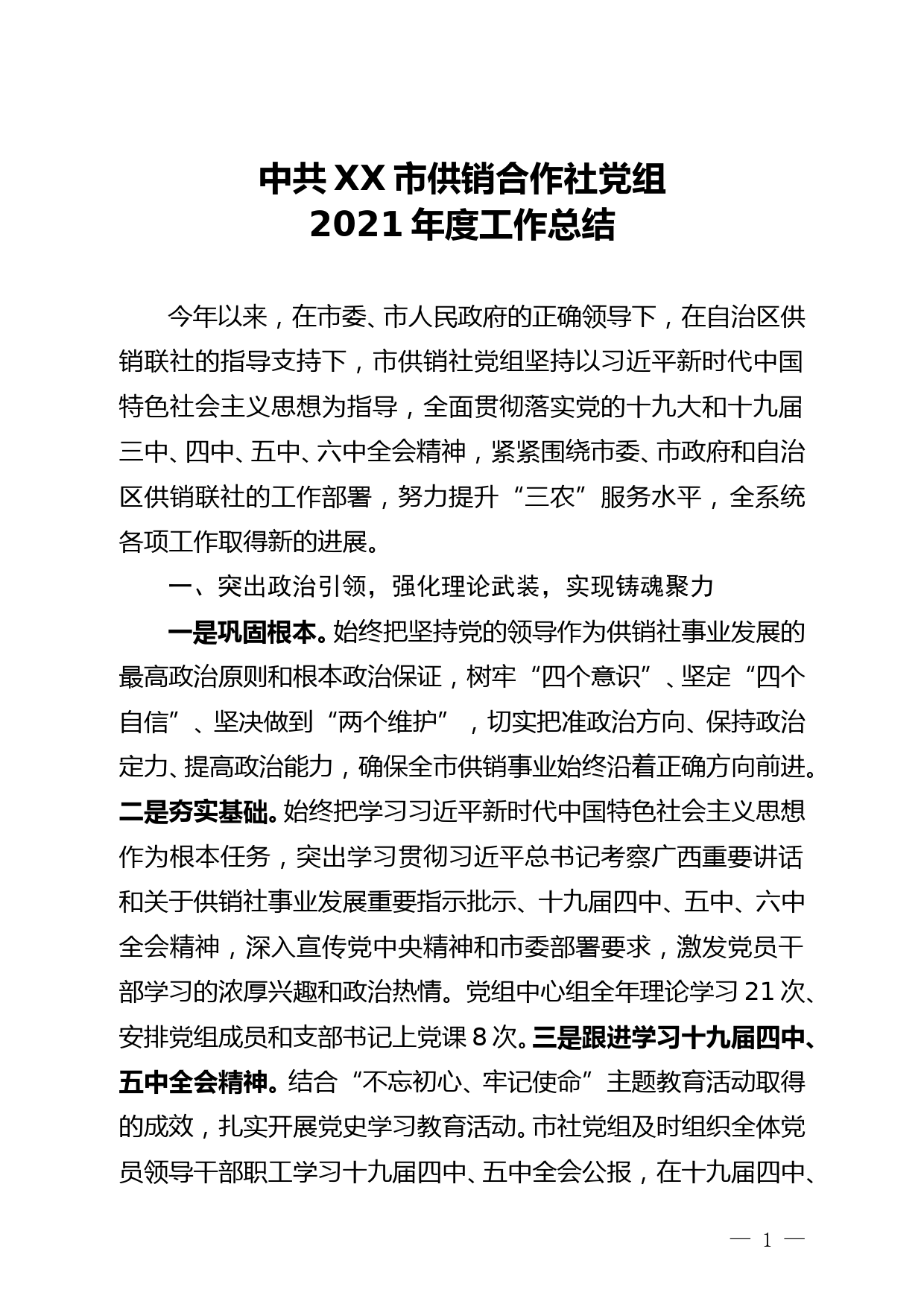 中共XX市供销合作社党组
2021年度工作总结

今年以来，在市委、市人民政府的正确领导下，在自治区供销联社的指导支持下，市供销社党组坚持以习近平新时代中国特色社会主义思想为指导，全面贯彻落实党的十九大和十九届三中、四中、五中、六中全会精神，紧紧围绕市委、市政府和自治区供销联社的工作部署，努力提升“三农”服务水平，全系统各项工作取得新的进展。

一、突出政治引领，强化理论武装，实现铸魂聚力

一是巩固根本。始终把坚持党的领导作为供销社事业发展的最高政治原则和根本政治保证，树牢“四个意识”、坚定“四个自信”、坚决做到“两个维护”，切实把准政治方向、保持政治定力、提高政治能力，确保全市供销事业始终沿着正确方向前进。二是夯实基础。始终把学习习近平新时代中国特色社会主义思想作为根本任务，突出学习贯彻习近平总书记考察广西重要讲话和关于供销社事业发展重要指示批示、十九届四中、五中、六中全会精神，深入宣传党中央精神和市委部署要求，激发党员干部学习的浓厚兴趣和政治热情。党组中心组全年理论学习21次、安排党组成员和支部书记上党课8次。三是跟进学习十九届四中、五中全会精神。结合“不忘初心、牢记使命”主题教育活动取得的成效，扎实开展党史学习教育活动。市社党组及时组织全体党员领导干部职工学习十九届四中、五中全会公报，在十九届四中、

— 1 —